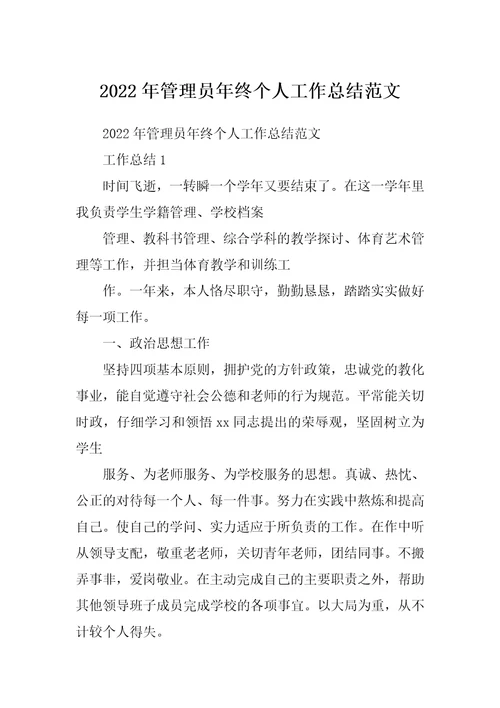 2022年管理员年终个人工作总结范文

2022年管理员年终个人工作总结范文

工作总结1

时间飞逝，一转瞬一个学年又要结束了。在这一学年里我负责学生学籍管理、学校档案

管理、教科书管理、综合学科的教学探讨、体育艺术管理等工作，并担当体育教学和训练工

作。一年来，本人恪尽职守，勤勤恳恳，踏踏实实做好每一项工作。

一、政治思想工作

坚持四项基本原则，拥护党的方针政策，忠诚党的教化事业，能自觉遵守社会公德和老师的行为规范。平常能关切时政，仔细学习和领悟xx同志提出的荣辱观，坚固树立为学生

服务、为老师服务、为学校服务的思想。真诚、热忱、公正的对待每一个人、每一件事。努力在实践中熬炼和提高自己。使自己的学问、实力适应于所负责的工作。在作中听从领导支配，敬重老老师，关切青年老师，团结同事。不搬弄事非，爱岗敬业。在主动完成自己的主要职责之外，帮助其他领导班子成员完成学校的各项事宜。以大局为重，从不计较个人得失。